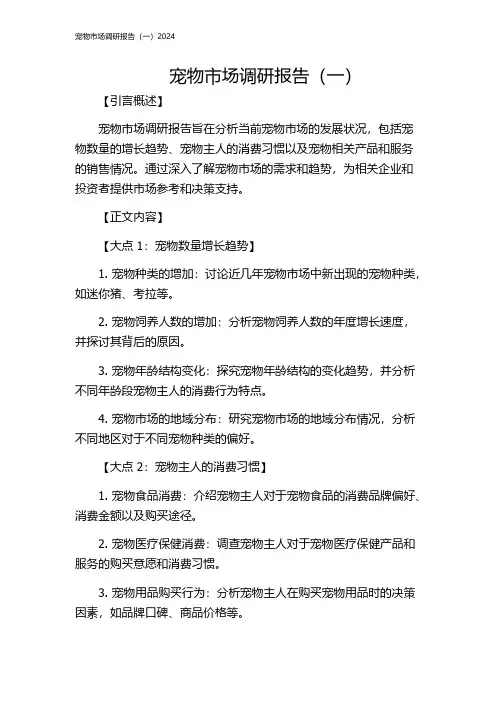 宠物市场调研报告（一）2024

宠物市场调研报告（一）

【引言概述】

宠物市场调研报告旨在分析当前宠物市场的发展状况，包括宠物数量的增长趋势、宠物主人的消费习惯以及宠物相关产品和服务的销售情况。通过深入了解宠物市场的需求和趋势，为相关企业和投资者提供市场参考和决策支持。

【正文内容】

【大点 1：宠物数量增长趋势】

1. 宠物种类的增加：讨论近几年宠物市场中新出现的宠物种类，如迷你猪、考拉等。

2. 宠物饲养人数的增加：分析宠物饲养人数的年度增长速度，并探讨其背后的原因。

3. 宠物年龄结构变化：探究宠物年龄结构的变化趋势，并分析不同年龄段宠物主人的消费行为特点。

4. 宠物市场的地域分布：研究宠物市场的地域分布情况，分析不同地区对于不同宠物种类的偏好。

【大点 2：宠物主人的消费习惯】

1. 宠物食品消费：介绍宠物主人对于宠物食品的消费品牌偏好、消费金额以及购买途径。

2. 宠物医疗保健消费：调查宠物主人对于宠物医疗保健产品和服务的购买意愿和消费习惯。

3. 宠物用品购买行为：分析宠物主人在购买宠物用品时的决策因素，如品牌口碑、商品价格等。